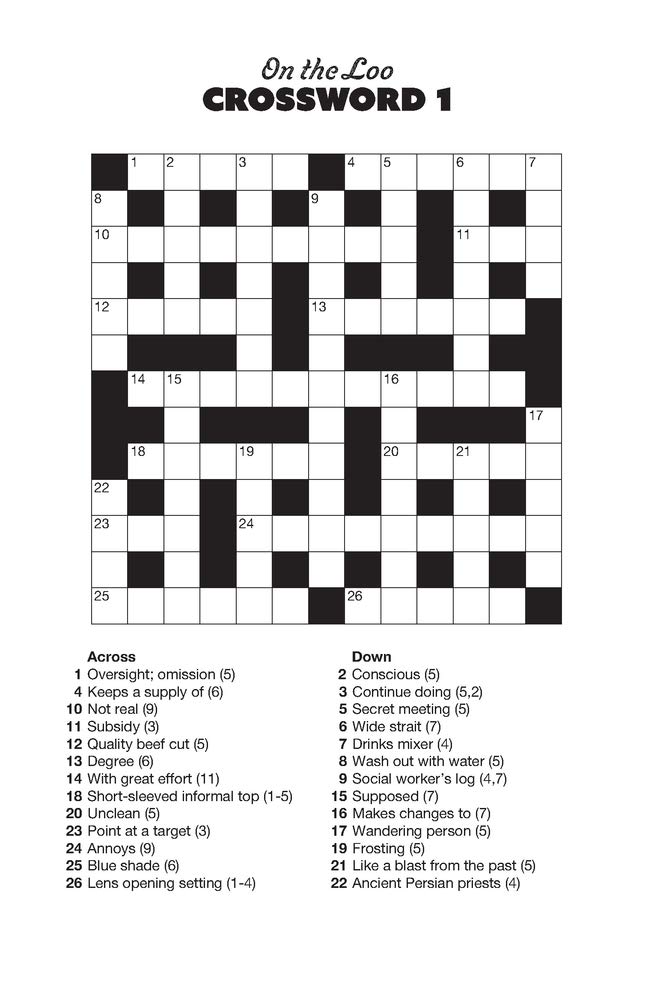 On the Loo
CROSSWORD 1

1 2 3 4 5 6 7
8 9
10 11
12 13
14 15 16
17
18 19 20 21
22
23 24
25 26

Across
1 Oversight; omission (5)
4 Keeps a supply of (6)
10 Not real (9)
11 Subsidy (3)
12 Quality beef cut (5)
13 Degree (6)
14 With great effort (11)
18 Short-sleeved informal top (1-5)
20 Unclean (5)
23 Point at a target (3)
24 Annoys (9)
25 Blue shade (6)
26 Lens opening setting (1-4)

Down
2 Conscious (5)
3 Continue doing (5,2)
5 Secret meeting (5)
6 Wide strait (7)
7 Drinks mixer (4)
8 Wash out with water (5)
9 Social worker's log (4,7)
15 Supposed (7)
16 Makes changes to (7)
17 Wandering person (5)
19 Frosting (5)
21 Like a blast from the past (5)
22 Ancient Persian priests (4)